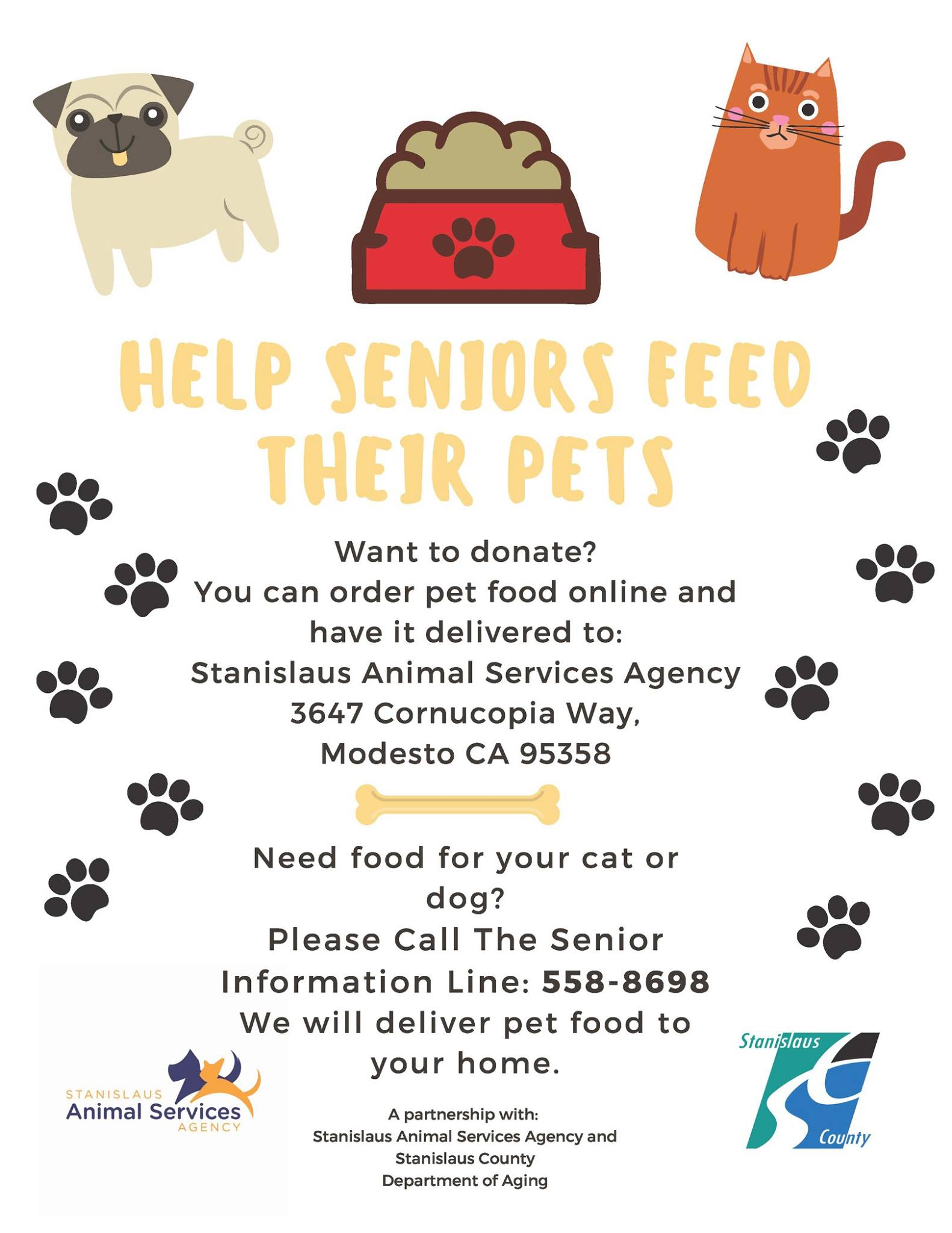 HELP SENIORS FEED THEIR PETS

Want to donate?
You can order pet food online and have it delivered to:
Stanislaus Animal Services Agency
3647 Cornucopia Way,
Modesto CA 95358

Need food for your cat or dog?
Please Call The Senior Information Line: 558-8698
We will deliver pet food to your home.

STANISLAUS
Animal Services
AGENCY

A partnership with:
Stanislaus Animal Services Agency and
Stanislaus County
Department of Aging

Stanislaus
County